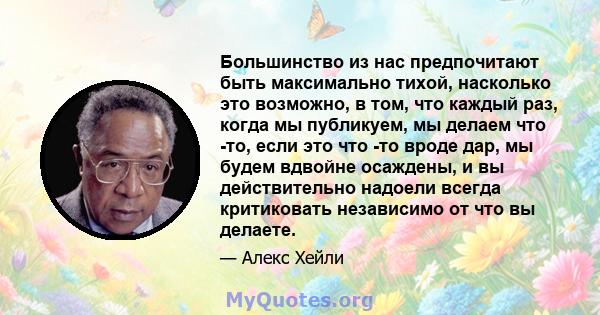 Большинство из нас предпочитают быть максимально тихой, насколько это возможно, в том, что каждый раз, когда мы публикуем, мы делаем что -то, если это что -то вроде дар, мы будем вдвойне осаждены, и вы действительно надоели всегда критиковать независимо от что вы делаете.

— Алекс Хейли

MyQuotes.org